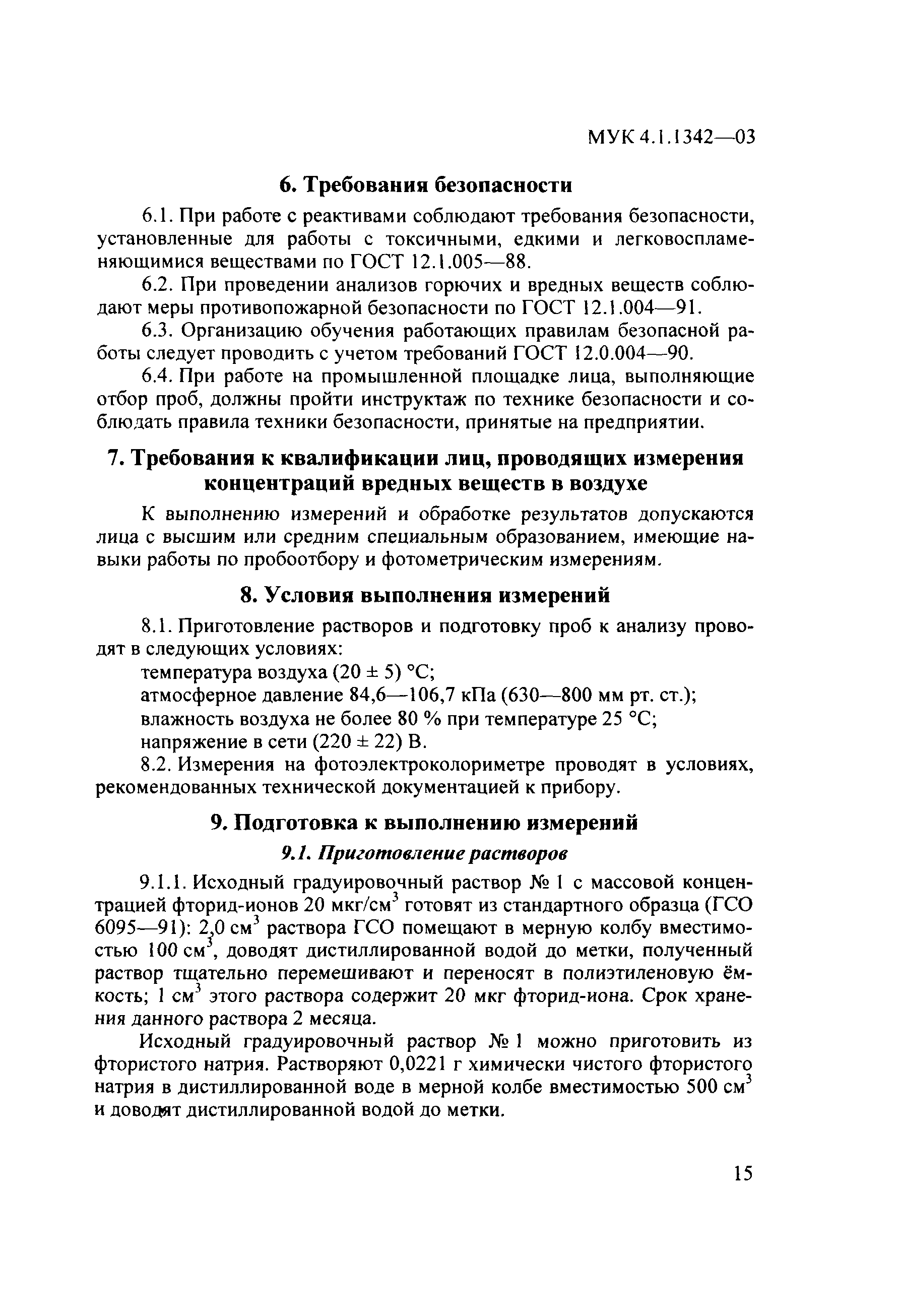 МУК 4.1.1342—03

6. Требования безопасности

6.1. При работе с реактивами соблюдают требования безопасности, установленные для работы с токсичными, едкими и легковоспламеняющимися веществами по ГОСТ 12.1.005—88.

6.2. При проведении анализов горючих и вредных веществ соблюдают меры противопожарной безопасности по ГОСТ 12.1.004—91.

6.3. Организацию обучения работающих правилам безопасной работы следует проводить с учетом требований ГОСТ 12.0.004—90.

6.4. При работе на промышленной площадке лица, выполняющие отбор проб, должны пройти инструктаж по технике безопасности и соблюдать правила техники безопасности, принятые на предприятии.

7. Требования к квалификации лиц, проводящих измерения концентраций вредных веществ в воздухе

К выполнению измерений и обработке результатов допускаются лица с высшим или средним специальным образованием, имеющие навыки работы по пробоотбору и фотометрическим измерениям.

8. Условия выполнения измерений

8.1. Приготовление растворов и подготовку проб к анализу проводят в следующих условиях:

температура воздуха (20 ± 5) °С;

атмосферное давление 84,6—106,7 кПа (630—800 мм рт. ст.);

влажность воздуха не более 80 % при температуре 25 °С;

напряжение в сети (220 ± 22) В.

8.2. Измерения на фотоэлектроколориметре проводят в условиях, рекомендованных технической документацией к прибору.

9. Подготовка к выполнению измерений

9.1. Приготовление растворов

9.1.1. Исходный градуировочный раствор № 1 с массовой концентрацией фторид-ионов 20 мкг/см$^3$ готовят из стандартного образца (ГСО 6095—91): 2,0 см$^3$ раствора ГСО помещают в мерную колбу вместимостью 100 см$^3$, доводят дистиллированной водой до метки, полученный раствор тщательно перемешивают и переносят в полиэтиленовую ёмкость; 1 см$^3$ этого раствора содержит 20 мкг фторид-иона. Срок хранения данного раствора 2 месяца.

Исходный градуировочный раствор № 1 можно приготовить из фтористого натрия. Растворяют 0,0221 г химически чистого фтористого натрия в дистиллированной воде в мерной колбе вместимостью 500 см$^3$ и доводят дистиллированной водой до метки.

15